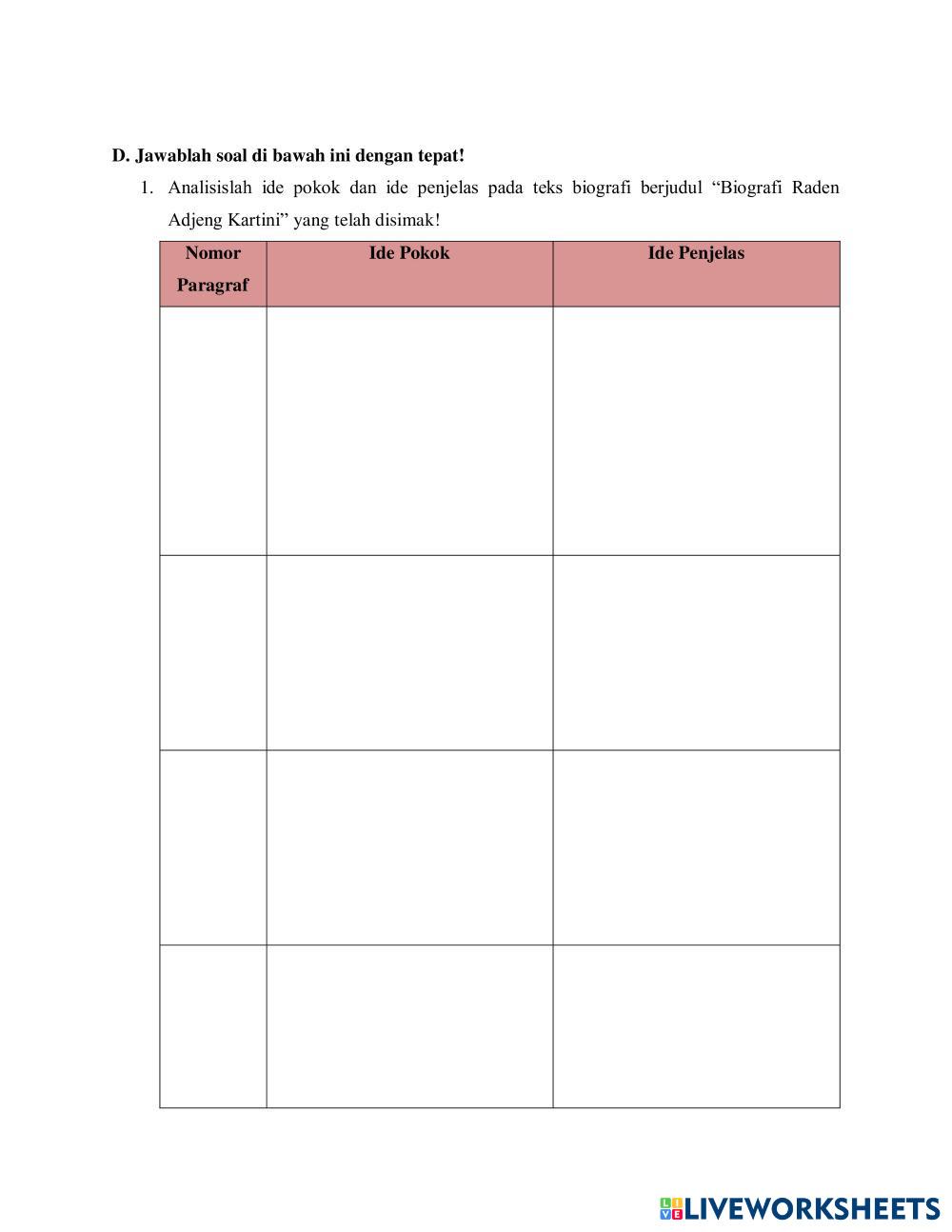 D. Jawablah soal di bawah ini dengan tepat!

1. Analisislah ide pokok dan ide penjelas pada teks biografi berjudul “Biografi Raden Adjeng Kartini” yang telah disimak!

| Nomor Paragraf | Ide Pokok | Ide Penjelas |
|---|---|---|
| | | |
| | | |
| | | |
| | | |

LIVEWORKSHEETS